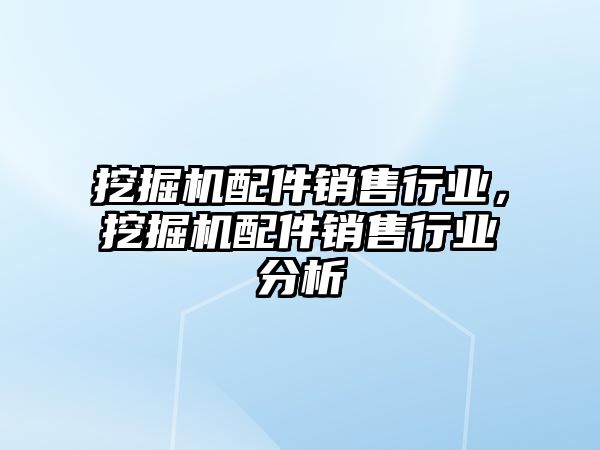 挖掘机配件销售行业，挖掘机配件销售行业分析